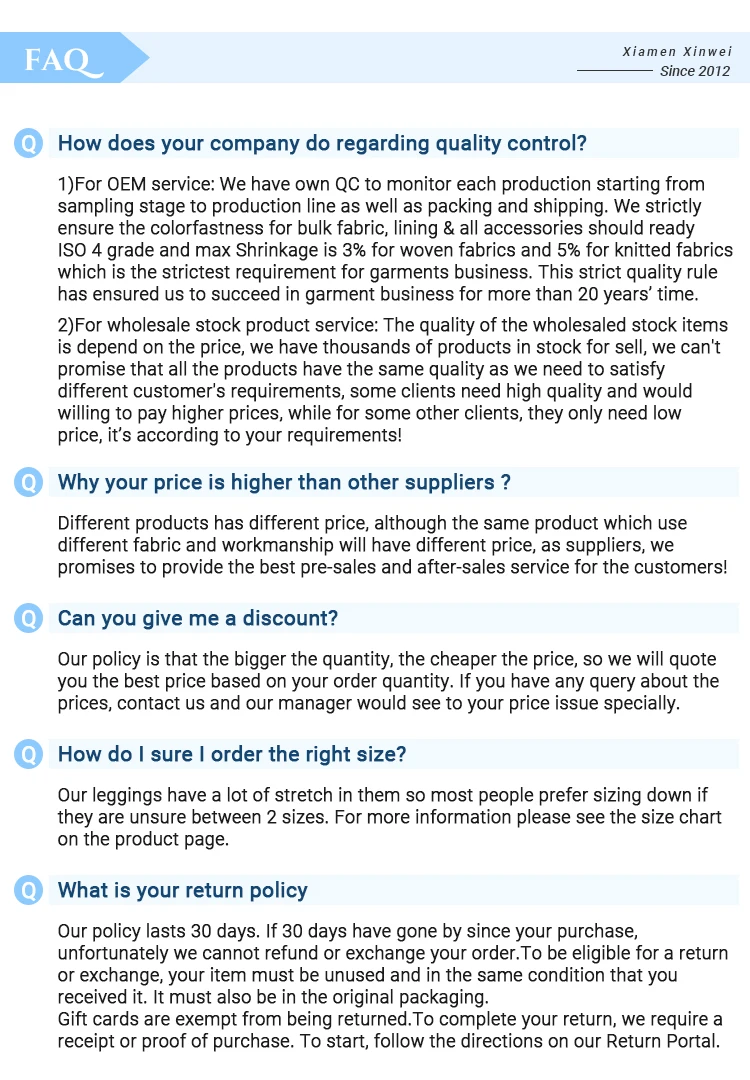 FAQ

Xiamen Xinwei
Since 2012

Q How does your company do regarding quality control?

1)For OEM service: We have own QC to monitor each production starting from sampling stage to production line as well as packing and shipping. We strictly ensure the colorfastness for bulk fabric, lining & all accessories should ready ISO 4 grade and max Shrinkage is 3% for woven fabrics and 5% for knitted fabrics which is the strictest requirement for garments business. This strict quality rule has ensured us to succeed in garment business for more than 20 years' time.

2)For wholesale stock product service: The quality of the wholesaled stock items is depend on the price, we have thousands of products in stock for sell, we can't promise that all the products have the same quality as we need to satisfy different customer's requirements, some clients need high quality and would willing to pay higher prices, while for some other clients, they only need low price, it's according to your requirements!

Q Why your price is higher than other suppliers ?

Different products has different price, although the same product which use different fabric and workmanship will have different price, as suppliers, we promises to provide the best pre-sales and after-sales service for the customers!

Q Can you give me a discount?

Our policy is that the bigger the quantity, the cheaper the price, so we will quote you the best price based on your order quantity. If you have any query about the prices, contact us and our manager would see to your price issue specially.

Q How do I sure I order the right size?

Our leggings have a lot of stretch in them so most people prefer sizing down if they are unsure between 2 sizes. For more information please see the size chart on the product page.

Q What is your return policy

Our policy lasts 30 days. If 30 days have gone by since your purchase, unfortunately we cannot refund or exchange your order.To be eligible for a return or exchange, your item must be unused and in the same condition that you received it. It must also be in the original packaging.
Gift cards are exempt from being returned.To complete your return, we require a receipt or proof of purchase. To start, follow the directions on our Return Portal.